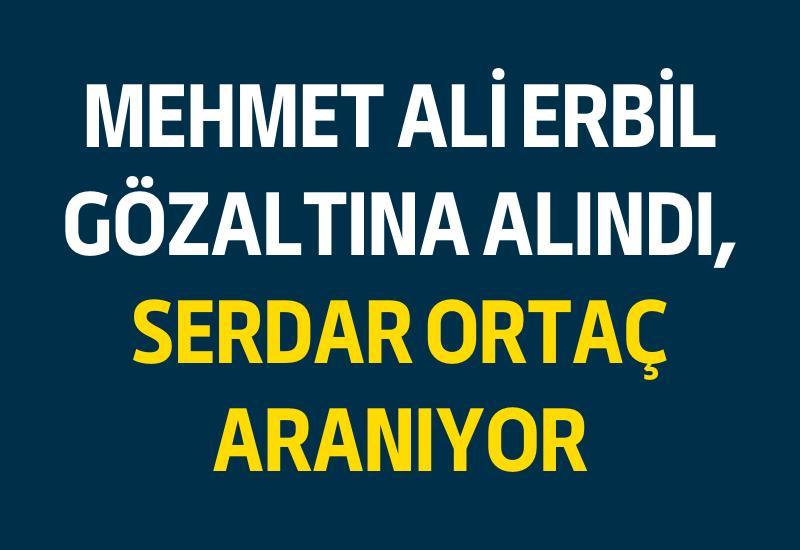 MEHMET ALİ ERBİL GÖZALTINA ALINDI, SERDAR ORTAÇ ARANIYOR